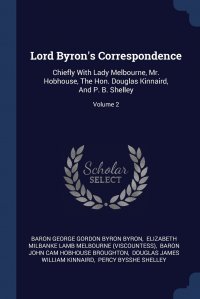 Lord Byron's Correspondence

Chiefly With Lady Melbourne, Mr. Hobhouse, The Hon. Douglas Kinnaird, And P. B. Shelley

Volume 2

Scholar SELECT

BARON GEORGE GORDON BYRON BYRON, ELIZABETH MILBANKE LAMB MELBOURNE (VISCOUNTESS), BARON JOHN CAM HOBHOUSE BROUGHTON, DOUGLAS JAMES WILLIAM KINNAIRD, PERCY BYSSHE SHELLEY